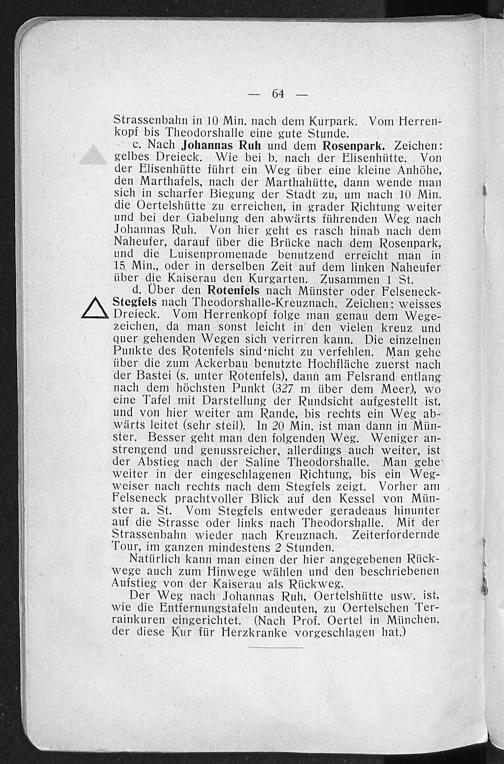 — 64 —

Strassenbahn in 10 Min. nach dem Kurpark. Vom Herrenkopf bis Theodorshalle eine gute Stunde.

c. Nach **Johannas Ruh** und dem **Rosenpark.** Zeichen: gelbes Dreieck. Wie bei b. nach der Elisenhütte. Von der Elisenhütte führt ein Weg über eine kleine Anhöhe, den Marthafels, nach der Marthahütte, dann wende man sich in scharfer Biegung der Stadt zu, um nach 10 Min. die Oertelshütte zu erreichen, in grader Richtung weiter und bei der Gabelung den abwärts führenden Weg nach Johannas Ruh. Von hier geht es rasch hinab nach dem Naheufer, darauf über die Brücke nach dem Rosenpark, und die Luisenpromenade benutzend erreicht man in 15 Min., oder in derselben Zeit auf dem linken Naheufer über die Kaiserau den Kurgarten. Zusammen 1 St.

d. Über den **Rotenfels** nach Münster oder Felseneck-**Stegfels** nach Theodorshalle-Kreuznach. Zeichen: weisses Dreieck. Vom Herrenkopf folge man genau dem Wegezeichen, da man sonst leicht in den vielen kreuz und quer gehenden Wegen sich verirren kann. Die einzelnen Punkte des Rotenfels sind nicht zu verfehlen. Man gehe über die zum Ackerbau benutzte Hochfläche zuerst nach der Bastei (s. unter Rotenfels), dann am Felsrand entlang nach dem höchsten Punkt (327 m über dem Meer), wo eine Tafel mit Darstellung der Rundsicht aufgestellt ist, und von hier weiter am Rande, bis rechts ein Weg abwärts leitet (sehr steil). In 20 Min. ist man dann in Münster. Besser geht man den folgenden Weg. Weniger anstrengend und genussreicher, allerdings auch weiter, ist der Abstieg nach der Saline Theodorshalle. Man gehe weiter in der eingeschlagenen Richtung, bis ein Wegweiser nach rechts nach dem Stegfels zeigt. Vorher am Felseneck prachtvoller Blick auf den Kessel von Münster a. St. Vom Stegfels entweder geradeaus hinunter auf die Strasse oder links nach Theodorshalle. Mit der Strassenbahn wieder nach Kreuznach. Zeiterfordernde Tour, im ganzen mindestens 2 Stunden.

Natürlich kann man einen der hier angegebenen Rückwege auch zum Hinwege wählen und den beschriebenen Aufstieg von der Kaiserau als Rückweg.

Der Weg nach Johannas Ruh, Oertelshütte usw. ist, wie die Entfernungstafeln andeuten, zu Oertelschen Terrainkuren eingerichtet. (Nach Prof. Oertel in München, der diese Kur für Herzkranke vorgeschlagen hat.)